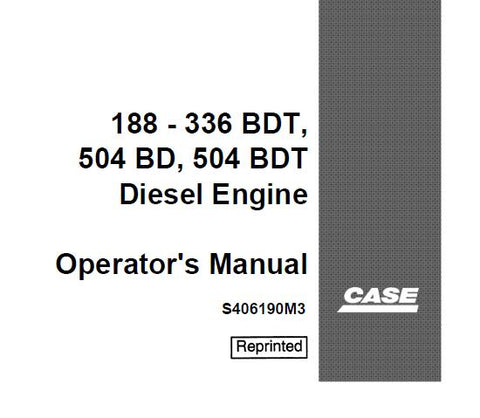 188 - 336 BDT,
504 BD, 504 BDT
Diesel Engine

Operator's Manual

S406190M3

Reprinted

CASE